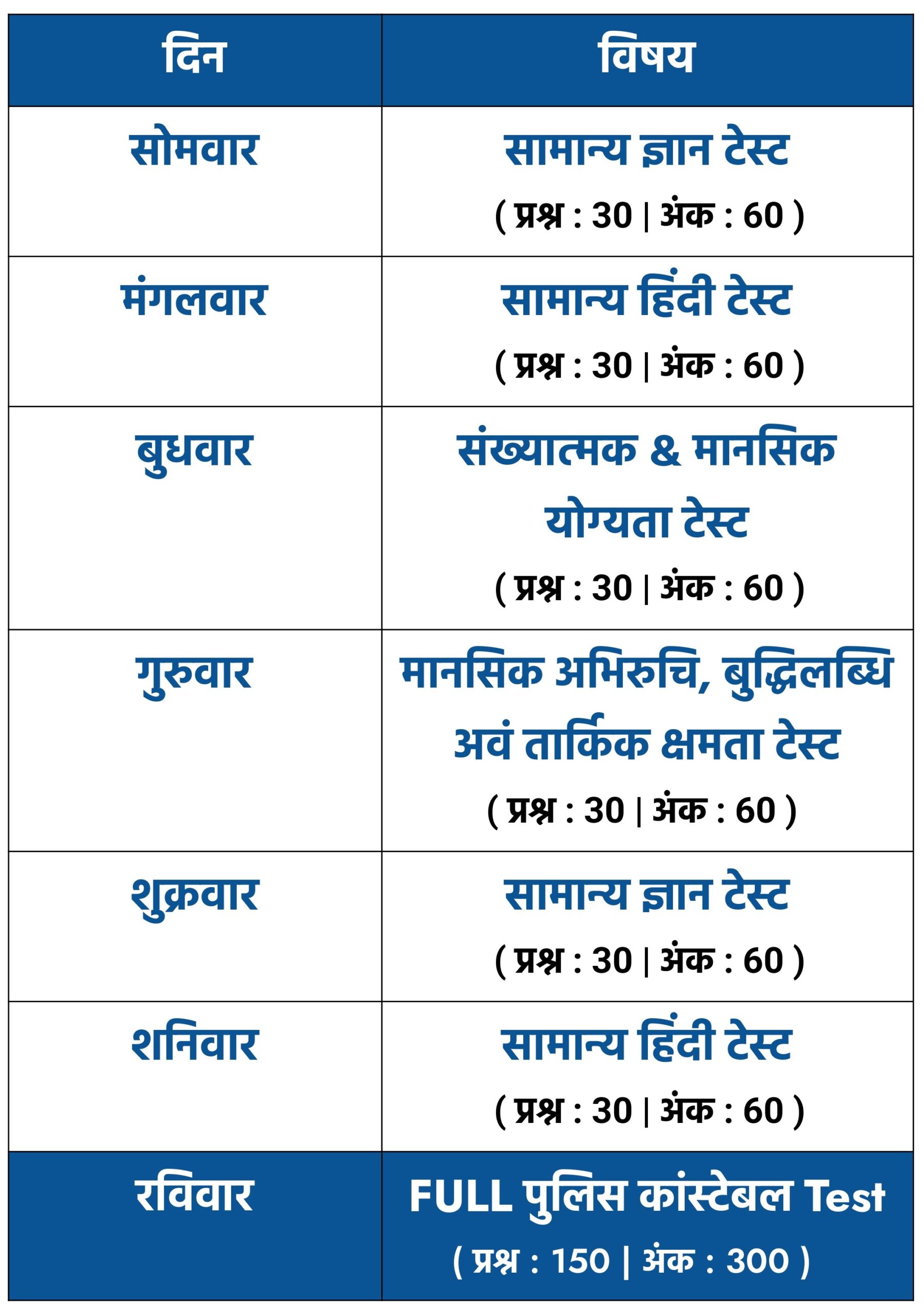 | दिन | विषय |
|---|---|
| सोमवार | सामान्य ज्ञान टेस्ट ( प्रश्न : 30 \| अंक : 60 ) |
| मंगलवार | सामान्य हिंदी टेस्ट ( प्रश्न : 30 \| अंक : 60 ) |
| बुधवार | संख्यात्मक & मानसिक योग्यता टेस्ट ( प्रश्न : 30 \| अंक : 60 ) |
| गुरुवार | मानसिक अभिरुचि, बुद्धिलब्धि अवं तार्किक क्षमता टेस्ट ( प्रश्न : 30 \| अंक : 60 ) |
| शुक्रवार | सामान्य ज्ञान टेस्ट ( प्रश्न : 30 \| अंक : 60 ) |
| शनिवार | सामान्य हिंदी टेस्ट ( प्रश्न : 30 \| अंक : 60 ) |
| रविवार | FULL पुलिस कांस्टेबल Test ( प्रश्न : 150 \| अंक : 300 ) |